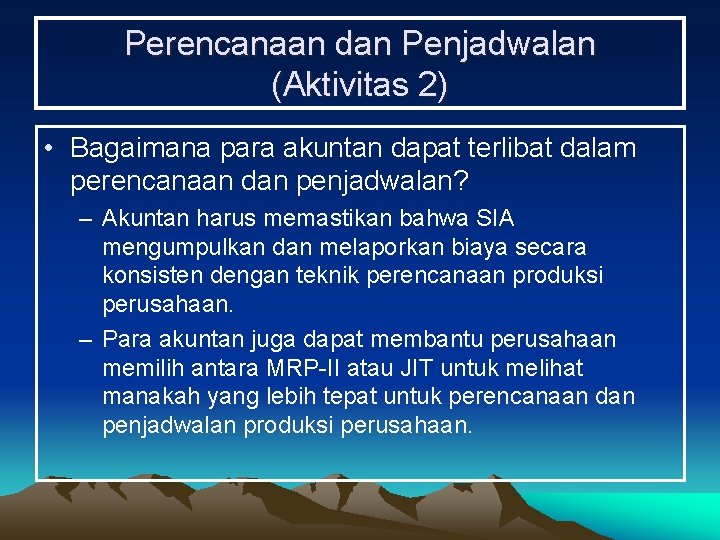 Perencanaan dan Penjadwalan (Aktivitas 2)

• Bagaimana para akuntan dapat terlibat dalam perencanaan dan penjadwalan?

– Akuntan harus memastikan bahwa SIA mengumpulkan dan melaporkan biaya secara konsisten dengan teknik perencanaan produksi perusahaan.

– Para akuntan juga dapat membantu perusahaan memilih antara MRP-II atau JIT untuk melihat manakah yang lebih tepat untuk perencanaan dan penjadwalan produksi perusahaan.